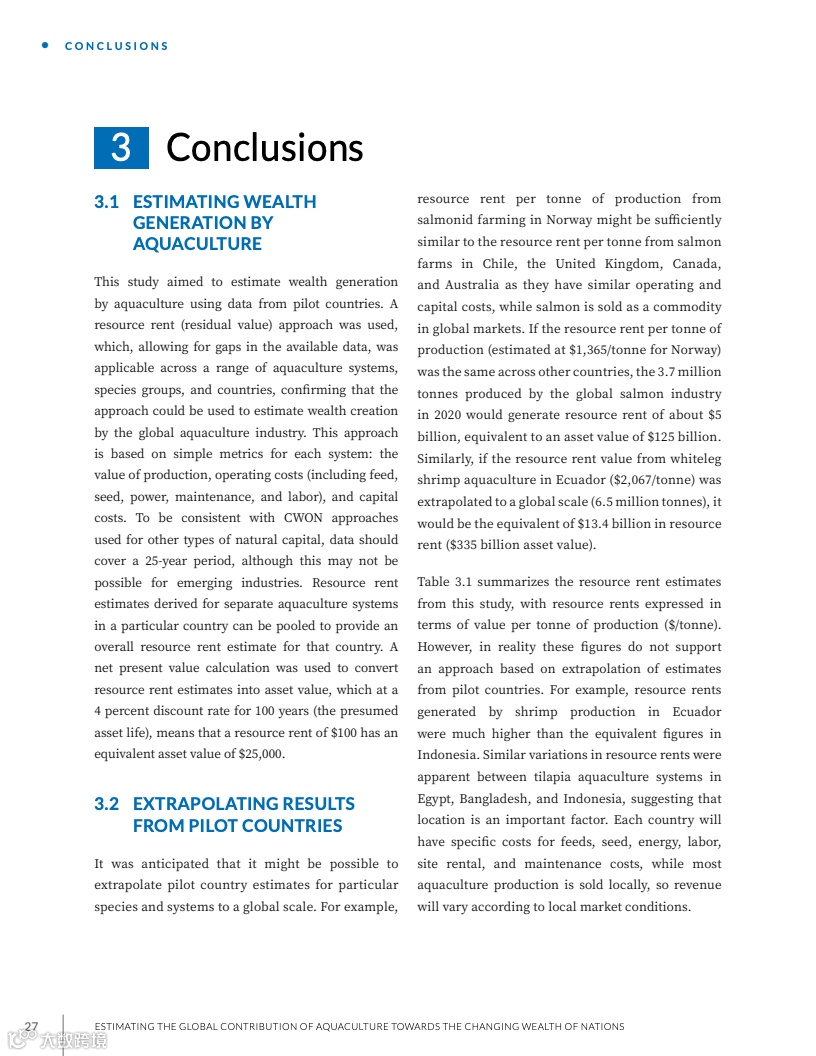 CONCLUSIONS

3 Conclusions

3.1 ESTIMATING WEALTH GENERATION BY AQUACULTURE

This study aimed to estimate wealth generation by aquaculture using data from pilot countries. A resource rent (residual value) approach was used, which, allowing for gaps in the available data, was applicable across a range of aquaculture systems, species groups, and countries, confirming that the approach could be used to estimate wealth creation by the global aquaculture industry. This approach is based on simple metrics for each system: the value of production, operating costs (including feed, seed, power, maintenance, and labor), and capital costs. To be consistent with CWON approaches used for other types of natural capital, data should cover a 25-year period, although this may not be possible for emerging industries. Resource rent estimates derived for separate aquaculture systems in a particular country can be pooled to provide an overall resource rent estimate for that country. A net present value calculation was used to convert resource rent estimates into asset value, which at a 4 percent discount rate for 100 years (the presumed asset life), means that a resource rent of $100 has an equivalent asset value of $25,000.

3.2 EXTRAPOLATING RESULTS FROM PILOT COUNTRIES

It was anticipated that it might be possible to extrapolate pilot country estimates for particular species and systems to a global scale. For example, resource rent per tonne of production from salmonid farming in Norway might be sufficiently similar to the resource rent per tonne from salmon farms in Chile, the United Kingdom, Canada, and Australia as they have similar operating and capital costs, while salmon is sold as a commodity in global markets. If the resource rent per tonne of production (estimated at $1,365/tonne for Norway) was the same across other countries, the 3.7 million tonnes produced by the global salmon industry in 2020 would generate resource rent of about $5 billion, equivalent to an asset value of $125 billion. Similarly, if the resource rent value from whiteleg shrimp aquaculture in Ecuador ($2,067/tonne) was extrapolated to a global scale (6.5 million tonnes), it would be the equivalent of $13.4 billion in resource rent ($335 billion asset value).

Table 3.1 summarizes the resource rent estimates from this study, with resource rents expressed in terms of value per tonne of production ($/tonne). However, in reality these figures do not support an approach based on extrapolation of estimates from pilot countries. For example, resource rents generated by shrimp production in Ecuador were much higher than the equivalent figures in Indonesia. Similar variations in resource rents were apparent between tilapia aquaculture systems in Egypt, Bangladesh, and Indonesia, suggesting that location is an important factor. Each country will have specific costs for feeds, seed, energy, labor, site rental, and maintenance costs, while most aquaculture production is sold locally, so revenue will vary according to local market conditions.

27 ESTIMATING THE GLOBAL CONTRIBUTION OF AQUACULTURE TOWARDS THE CHANGING WEALTH OF NATIONS

大数跨境